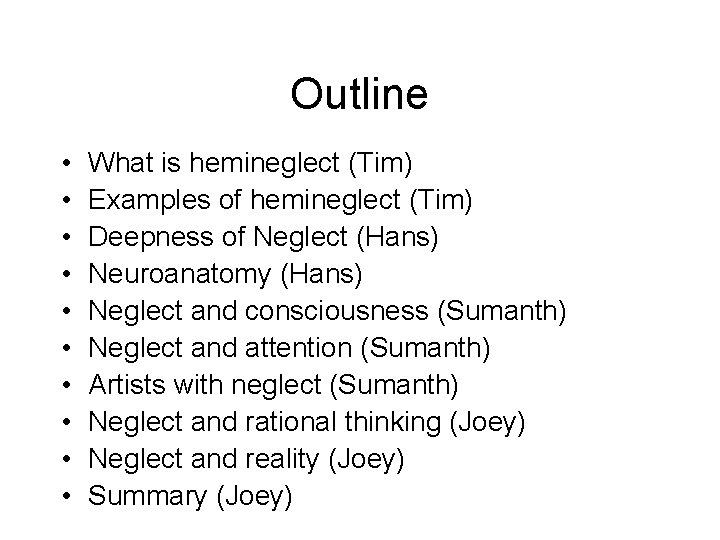 Outline

• What is hemineglect (Tim)
• Examples of hemineglect (Tim)
• Deepness of Neglect (Hans)
• Neuroanatomy (Hans)
• Neglect and consciousness (Sumanth)
• Neglect and attention (Sumanth)
• Artists with neglect (Sumanth)
• Neglect and rational thinking (Joey)
• Neglect and reality (Joey)
• Summary (Joey)